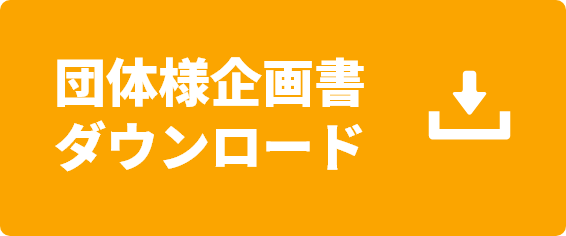 団体様企画書
ダウンロード